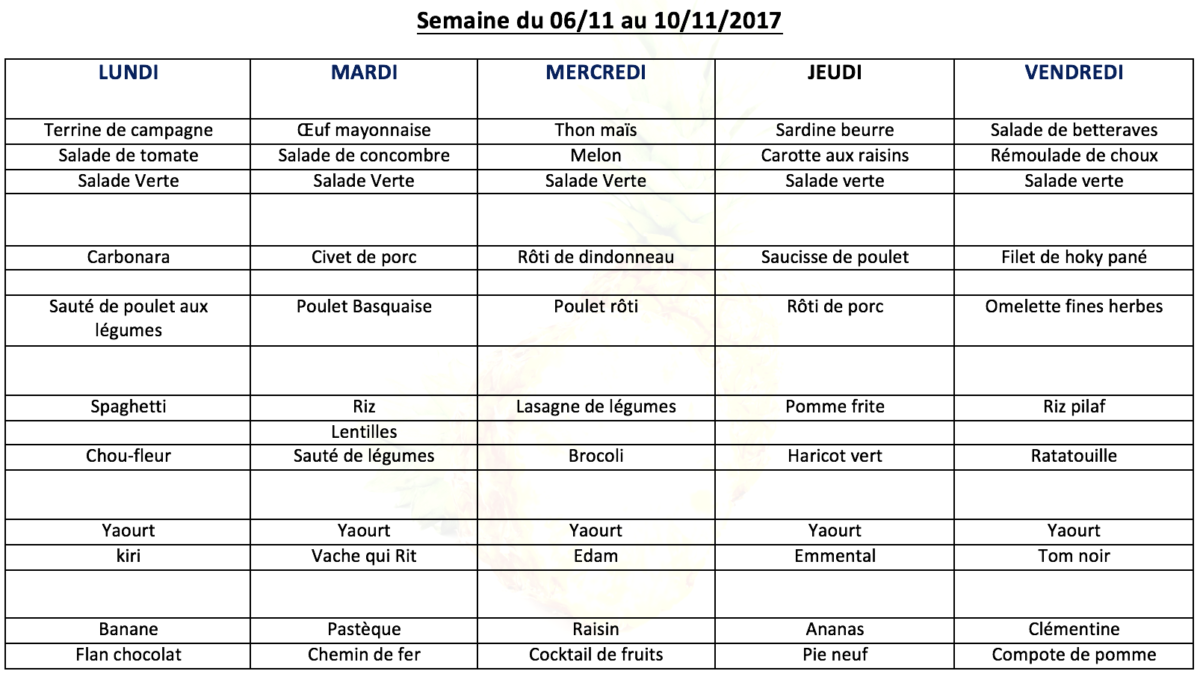 Semaine du 06/11 au 10/11/2017

| LUNDI | MARDI | MERCREDI | JEUDI | VENDREDI |
|---|---|---|---|---|
| Terrine de campagne | Œuf mayonnaise | Thon maïs | Sardine beurre | Salade de betteraves |
| Salade de tomate | Salade de concombre | Melon | Carotte aux raisins | Rémoulade de choux |
| Salade Verte | Salade Verte | Salade Verte | Salade verte | Salade verte |
| | | | | |
| Carbonara | Civet de porc | Rôti de dindonneau | Saucisse de poulet | Filet de hoky pané |
| | | | | |
| Sauté de poulet aux légumes | Poulet Basquaise | Poulet rôti | Rôti de porc | Omelette fines herbes |
| | | | | |
| Spaghetti | Riz | Lasagne de légumes | Pomme frite | Riz pilaf |
| | Lentilles | | | |
| Chou-fleur | Sauté de légumes | Brocoli | Haricot vert | Ratatouille |
| | | | | |
| Yaourt | Yaourt | Yaourt | Yaourt | Yaourt |
| kiri | Vache qui Rit | Edam | Emmental | Tom noir |
| | | | | |
| Banane | Pastèque | Raisin | Ananas | Clémentine |
| Flan chocolat | Chemin de fer | Cocktail de fruits | Pie neuf | Compote de pomme |